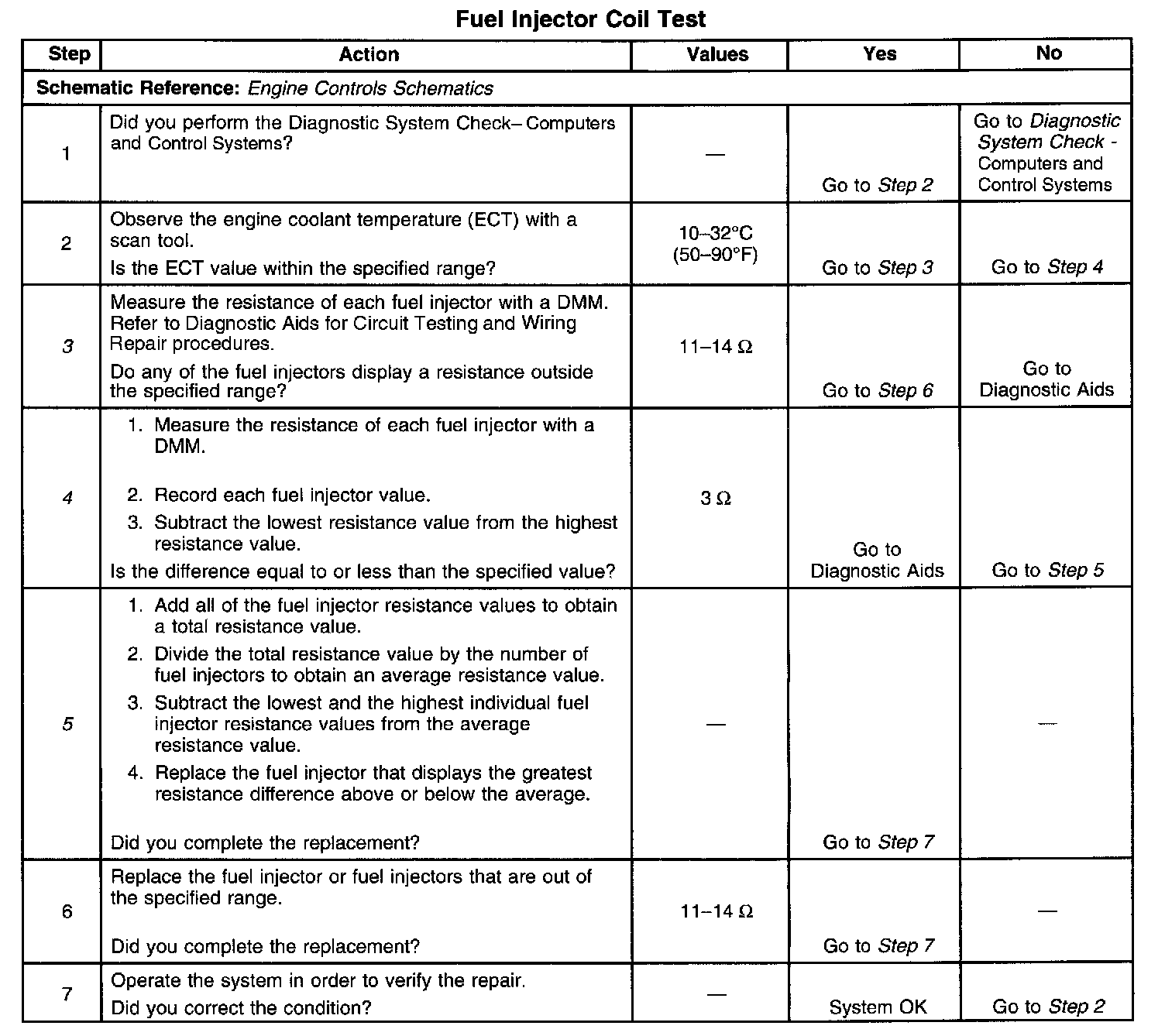 Fuel Injector Coil Test

| Step | Action | Values | Yes | No |
|---|---|---|---|---|
| Schematic Reference: Engine Controls Schematics | | | | |
| 1 | Did you perform the Diagnostic System Check– Computers and Control Systems? | — | Go to Step 2 | Go to Diagnostic System Check - Computers and Control Systems |
| 2 | Observe the engine coolant temperature (ECT) with a scan tool. Is the ECT value within the specified range? | 10–32°C (50–90°F) | Go to Step 3 | Go to Step 4 |
| 3 | Measure the resistance of each fuel injector with a DMM. Refer to Diagnostic Aids for Circuit Testing and Wiring Repair procedures. Do any of the fuel injectors display a resistance outside the specified range? | 11–14 Ω | Go to Step 6 | Go to Diagnostic Aids |
| 4 | 1. Measure the resistance of each fuel injector with a DMM. 2. Record each fuel injector value. 3. Subtract the lowest resistance value from the highest resistance value. Is the difference equal to or less than the specified value? | 3 Ω | Go to Diagnostic Aids | Go to Step 5 |
| 5 | 1. Add all of the fuel injector resistance values to obtain a total resistance value. 2. Divide the total resistance value by the number of fuel injectors to obtain an average resistance value. 3. Subtract the lowest and the highest individual fuel injector resistance values from the average resistance value. 4. Replace the fuel injector that displays the greatest resistance difference above or below the average. Did you complete the replacement? | — | Go to Step 7 | — |
| 6 | Replace the fuel injector or fuel injectors that are out of the specified range. Did you complete the replacement? | 11–14 Ω | Go to Step 7 | — |
| 7 | Operate the system in order to verify the repair. Did you correct the condition? | — | System OK | Go to Step 2 |